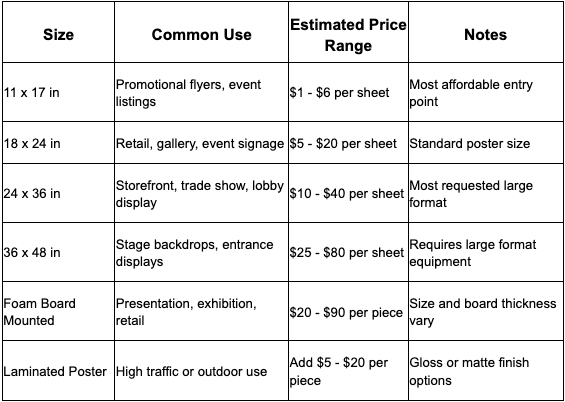 | Size | Common Use | Estimated Price Range | Notes |
|---|---|---|---|
| 11 x 17 in | Promotional flyers, event listings | $1 - $6 per sheet | Most affordable entry point |
| 18 x 24 in | Retail, gallery, event signage | $5 - $20 per sheet | Standard poster size |
| 24 x 36 in | Storefront, trade show, lobby display | $10 - $40 per sheet | Most requested large format |
| 36 x 48 in | Stage backdrops, entrance displays | $25 - $80 per sheet | Requires large format equipment |
| Foam Board Mounted | Presentation, exhibition, retail | $20 - $90 per piece | Size and board thickness vary |
| Laminated Poster | High traffic or outdoor use | Add $5 - $20 per piece | Gloss or matte finish options |